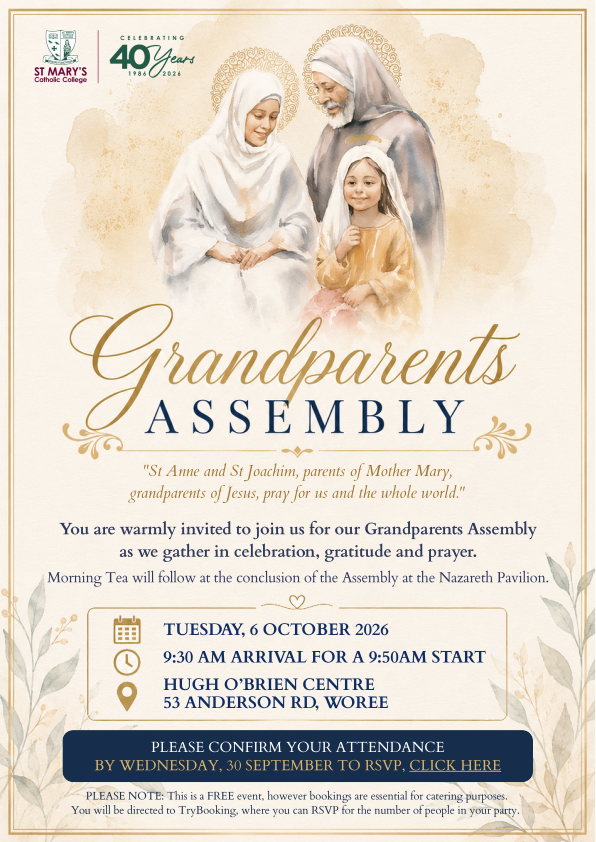 ST MARY'S
Catholic College

CELEBRATING
40 Years
1986 2026

Grandparents
ASSEMBLY

"St Anne and St Joachim, parents of Mother Mary, grandparents of Jesus, pray for us and the whole world."

You are warmly invited to join us for our Grandparents Assembly as we gather in celebration, gratitude and prayer.

Morning Tea will follow at the conclusion of the Assembly at the Nazareth Pavilion.

TUESDAY, 6 OCTOBER 2026
9:30 AM ARRIVAL FOR A 9:50AM START
HUGH O'BRIEN CENTRE
53 ANDERSON RD, WOREE

PLEASE CONFIRM YOUR ATTENDANCE
BY WEDNESDAY, 30 SEPTEMBER TO RSVP, CLICK HERE

PLEASE NOTE: This is a FREE event, however bookings are essential for catering purposes. You will be directed to TryBooking, where you can RSVP for the number of people in your party.